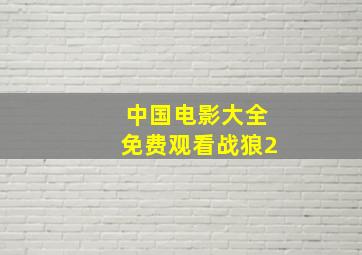 中国电影大全
免费观看战狼2